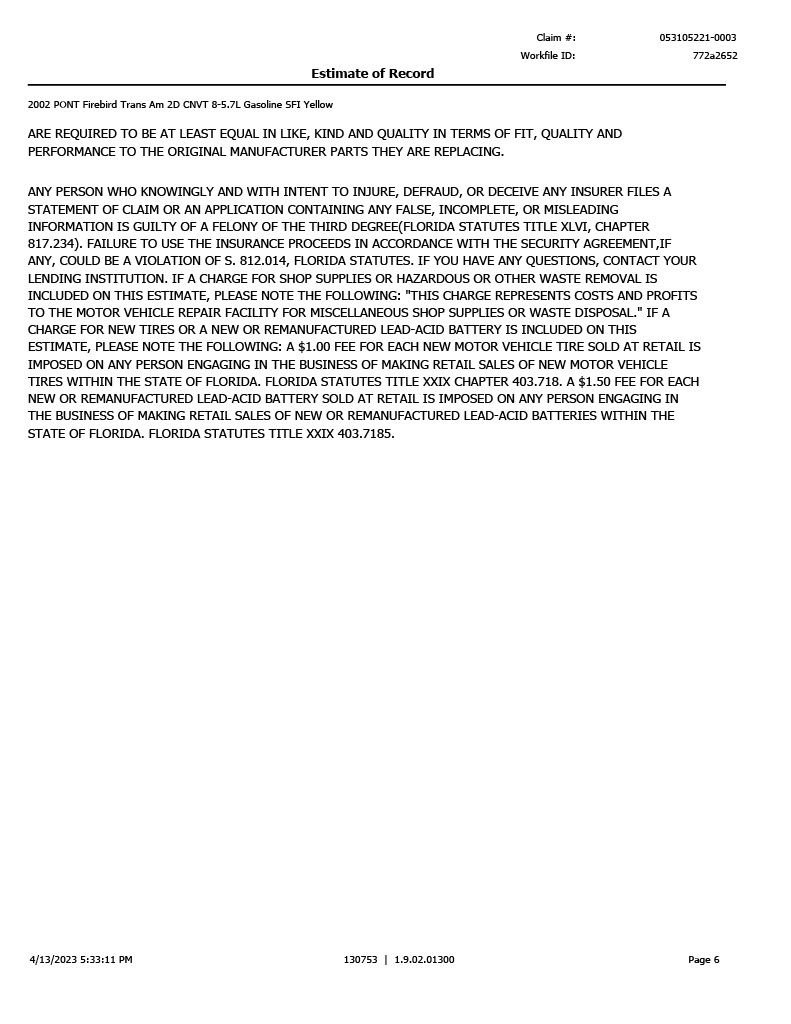 Claim #: 053105221-0003
Workfile ID: 772a2652

Estimate of Record

2002 PONT Firebird Trans Am 2D CNVT 8-5.7L Gasoline SFI Yellow

ARE REQUIRED TO BE AT LEAST EQUAL IN LIKE, KIND AND QUALITY IN TERMS OF FIT, QUALITY AND PERFORMANCE TO THE ORIGINAL MANUFACTURER PARTS THEY ARE REPLACING.

ANY PERSON WHO KNOWINGLY AND WITH INTENT TO INJURE, DEFRAUD, OR DECEIVE ANY INSURER FILES A STATEMENT OF CLAIM OR AN APPLICATION CONTAINING ANY FALSE, INCOMPLETE, OR MISLEADING INFORMATION IS GUILTY OF A FELONY OF THE THIRD DEGREE(FLORIDA STATUTES TITLE XLVI, CHAPTER 817.234). FAILURE TO USE THE INSURANCE PROCEEDS IN ACCORDANCE WITH THE SECURITY AGREEMENT,IF ANY, COULD BE A VIOLATION OF S. 812.014, FLORIDA STATUTES. IF YOU HAVE ANY QUESTIONS, CONTACT YOUR LENDING INSTITUTION. IF A CHARGE FOR SHOP SUPPLIES OR HAZARDOUS OR OTHER WASTE REMOVAL IS INCLUDED ON THIS ESTIMATE, PLEASE NOTE THE FOLLOWING: "THIS CHARGE REPRESENTS COSTS AND PROFITS TO THE MOTOR VEHICLE REPAIR FACILITY FOR MISCELLANEOUS SHOP SUPPLIES OR WASTE DISPOSAL." IF A CHARGE FOR NEW TIRES OR A NEW OR REMANUFACTURED LEAD-ACID BATTERY IS INCLUDED ON THIS ESTIMATE, PLEASE NOTE THE FOLLOWING: A $1.00 FEE FOR EACH NEW MOTOR VEHICLE TIRE SOLD AT RETAIL IS IMPOSED ON ANY PERSON ENGAGING IN THE BUSINESS OF MAKING RETAIL SALES OF NEW MOTOR VEHICLE TIRES WITHIN THE STATE OF FLORIDA. FLORIDA STATUTES TITLE XXIX CHAPTER 403.718. A $1.50 FEE FOR EACH NEW OR REMANUFACTURED LEAD-ACID BATTERY SOLD AT RETAIL IS IMPOSED ON ANY PERSON ENGAGING IN THE BUSINESS OF MAKING RETAIL SALES OF NEW OR REMANUFACTURED LEAD-ACID BATTERIES WITHIN THE STATE OF FLORIDA. FLORIDA STATUTES TITLE XXIX 403.7185.

4/13/2023 5:33:11 PM 130753 | 1.9.02.01300 Page 6